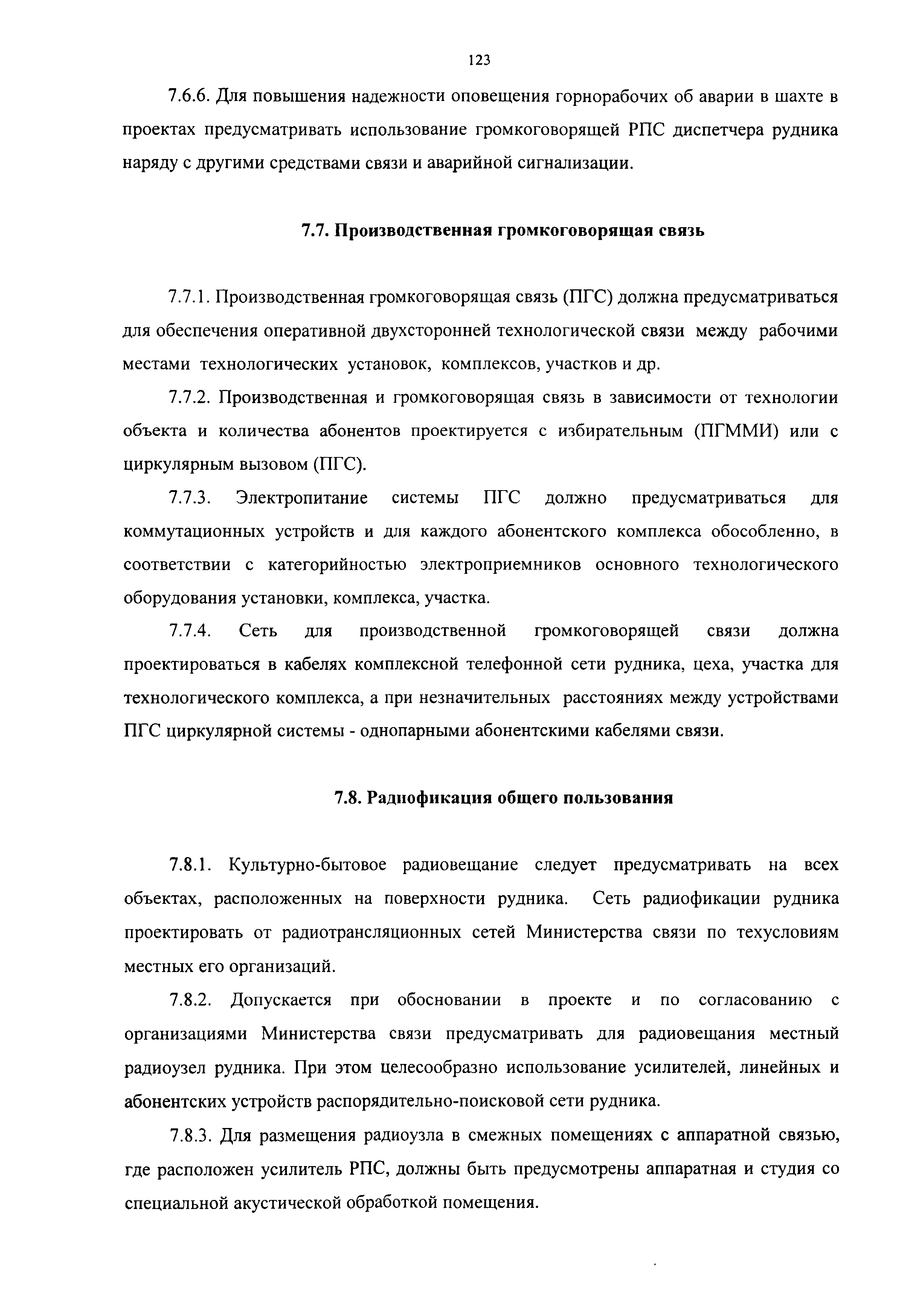 123

7.6.6. Для повышения надежности оповещения горнорабочих об аварии в шахте в проектах предусматривать использование громкоговорящей РПС диспетчера рудника наряду с другими средствами связи и аварийной сигнализации.

7.7. Производственная громкоговорящая связь

7.7.1. Производственная громкоговорящая связь (ПГС) должна предусматриваться для обеспечения оперативной двухсторонней технологической связи между рабочими местами технологических установок, комплексов, участков и др.

7.7.2. Производственная и громкоговорящая связь в зависимости от технологии объекта и количества абонентов проектируется с избирательным (ПГММИ) или с циркулярным вызовом (ПГС).

7.7.3. Электропитание системы ПГС должно предусматриваться для коммутационных устройств и для каждого абонентского комплекса обособленно, в соответствии с категорийностью электроприемников основного технологического оборудования установки, комплекса, участка.

7.7.4. Сеть для производственной громкоговорящей связи должна проектироваться в кабелях комплексной телефонной сети рудника, цеха, участка для технологического комплекса, а при незначительных расстояниях между устройствами ПГС циркулярной системы - однопарными абонентскими кабелями связи.

7.8. Радиофикация общего пользования

7.8.1. Культурно-бытовое радиовещание следует предусматривать на всех объектах, расположенных на поверхности рудника. Сеть радиофикации рудника проектировать от радиотрансляционных сетей Министерства связи по техусловиям местных его организаций.

7.8.2. Допускается при обосновании в проекте и по согласованию с организациями Министерства связи предусматривать для радиовещания местный радиоузел рудника. При этом целесообразно использование усилителей, линейных и абонентских устройств распорядительно-поисковой сети рудника.

7.8.3. Для размещения радиоузла в смежных помещениях с аппаратной связью, где расположен усилитель РПС, должны быть предусмотрены аппаратная и студия со специальной акустической обработкой помещения.